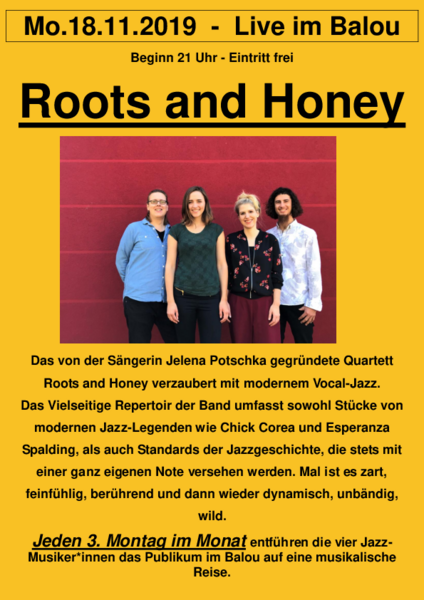 Mo.18.11.2019 - Live im Balou

Beginn 21 Uhr - Eintritt frei

Roots and Honey

Das von der Sängerin Jelena Potschka gegründete Quartett Roots and Honey verzaubert mit modernem Vocal-Jazz. Das Vielseitige Repertoir der Band umfasst sowohl Stücke von modernen Jazz-Legenden wie Chick Corea und Esperanza Spalding, als auch Standards der Jazzgeschichte, die stets mit einer ganz eigenen Note versehen werden. Mal ist es zart, feinfühlig, berührend und dann wieder dynamisch, unbändig, wild.

Jeden 3. Montag im Monat entführen die vier Jazz-Musiker*innen das Publikum im Balou auf eine musikalische Reise.